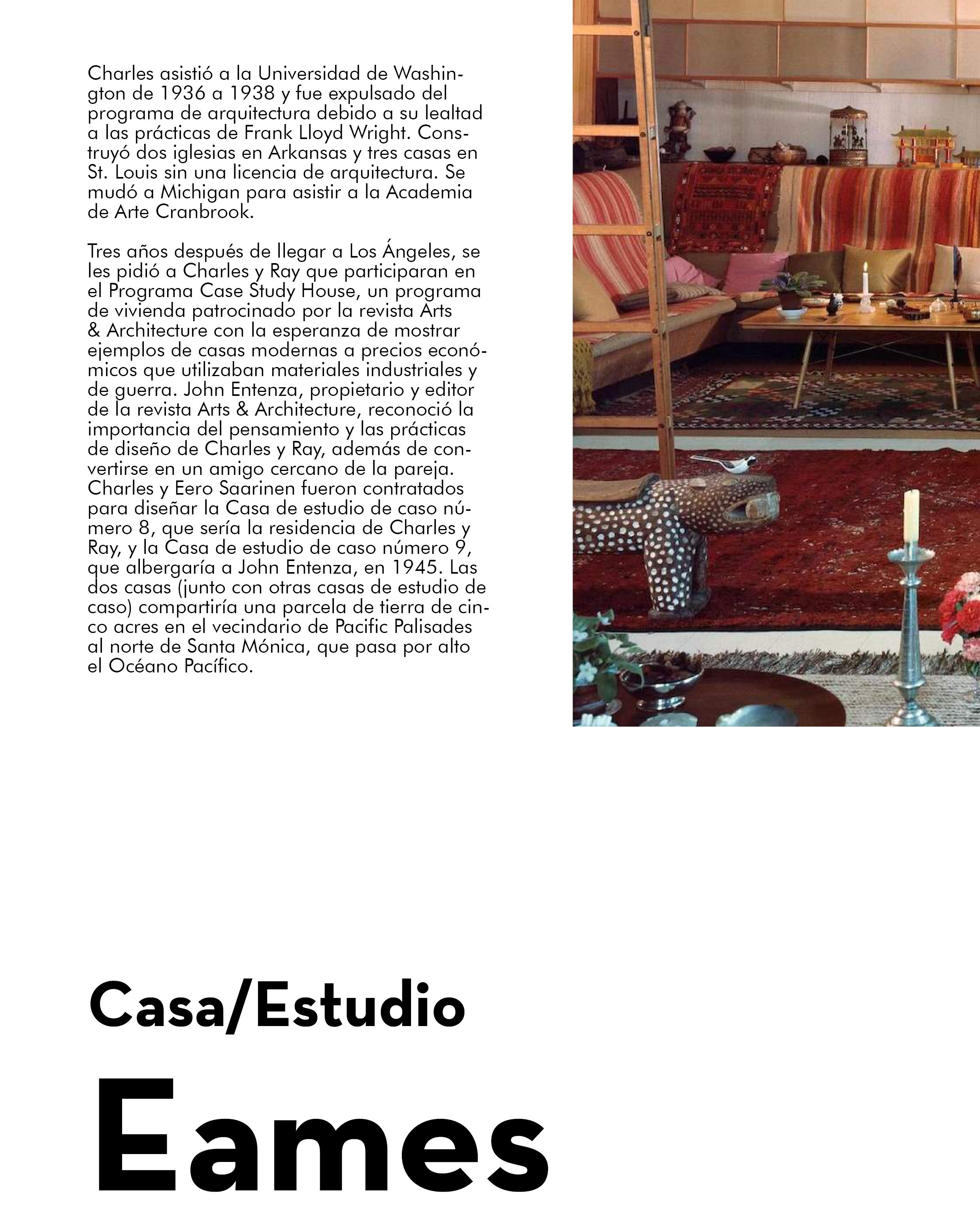 Charles asistió a la Universidad de Washington de 1936 a 1938 y fue expulsado del programa de arquitectura debido a su lealtad a las prácticas de Frank Lloyd Wright. Construyó dos iglesias en Arkansas y tres casas en St. Louis sin una licencia de arquitectura. Se mudó a Michigan para asistir a la Academia de Arte Cranbrook.

Tres años después de llegar a Los Ángeles, se les pidió a Charles y Ray que participaran en el Programa Case Study House, un programa de vivienda patrocinado por la revista Arts & Architecture con la esperanza de mostrar ejemplos de casas modernas a precios económicos que utilizaban materiales industriales y de guerra. John Entenza, propietario y editor de la revista Arts & Architecture, reconoció la importancia del pensamiento y las prácticas de diseño de Charles y Ray, además de convertirse en un amigo cercano de la pareja. Charles y Eero Saarinen fueron contratados para diseñar la Casa de estudio de caso número 8, que sería la residencia de Charles y Ray, y la Casa de estudio de caso número 9, que albergaría a John Entenza, en 1945. Las dos casas (junto con otras casas de estudio de caso) compartiría una parcela de tierra de cinco acres en el vecindario de Pacific Palisades al norte de Santa Mónica, que pasa por alto el Océano Pacífico.

Casa/Estudio

Eames